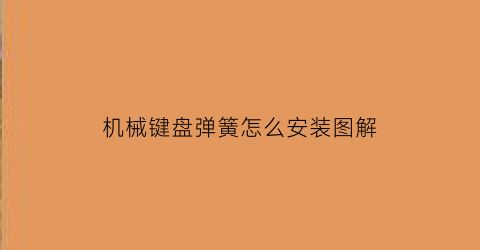 机械键盘弹簧怎么安装图解